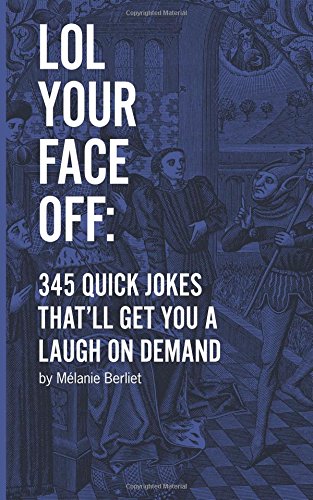 Copyrighted Material

LOL YOUR FACE OFF:

345 QUICK JOKES THAT'LL GET YOU A LAUGH ON DEMAND

by Mélanie Berliet

Copyrighted Material